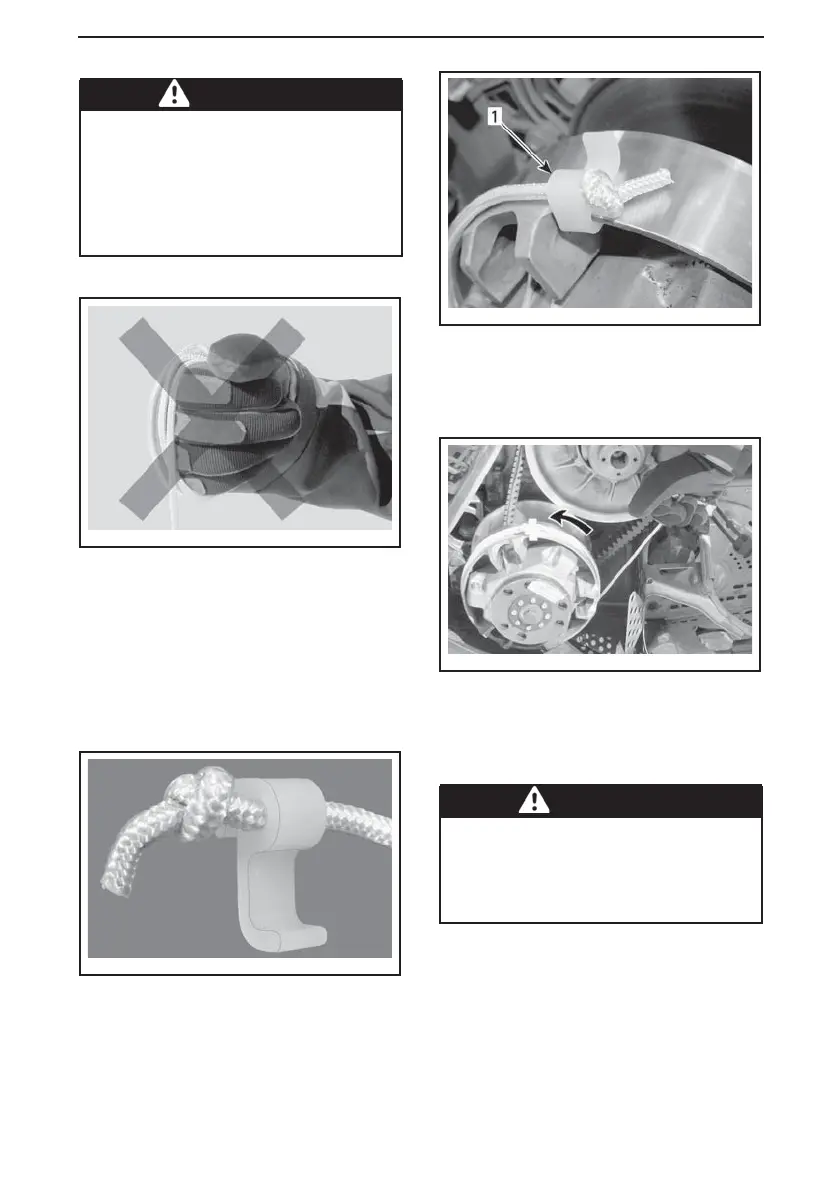 1